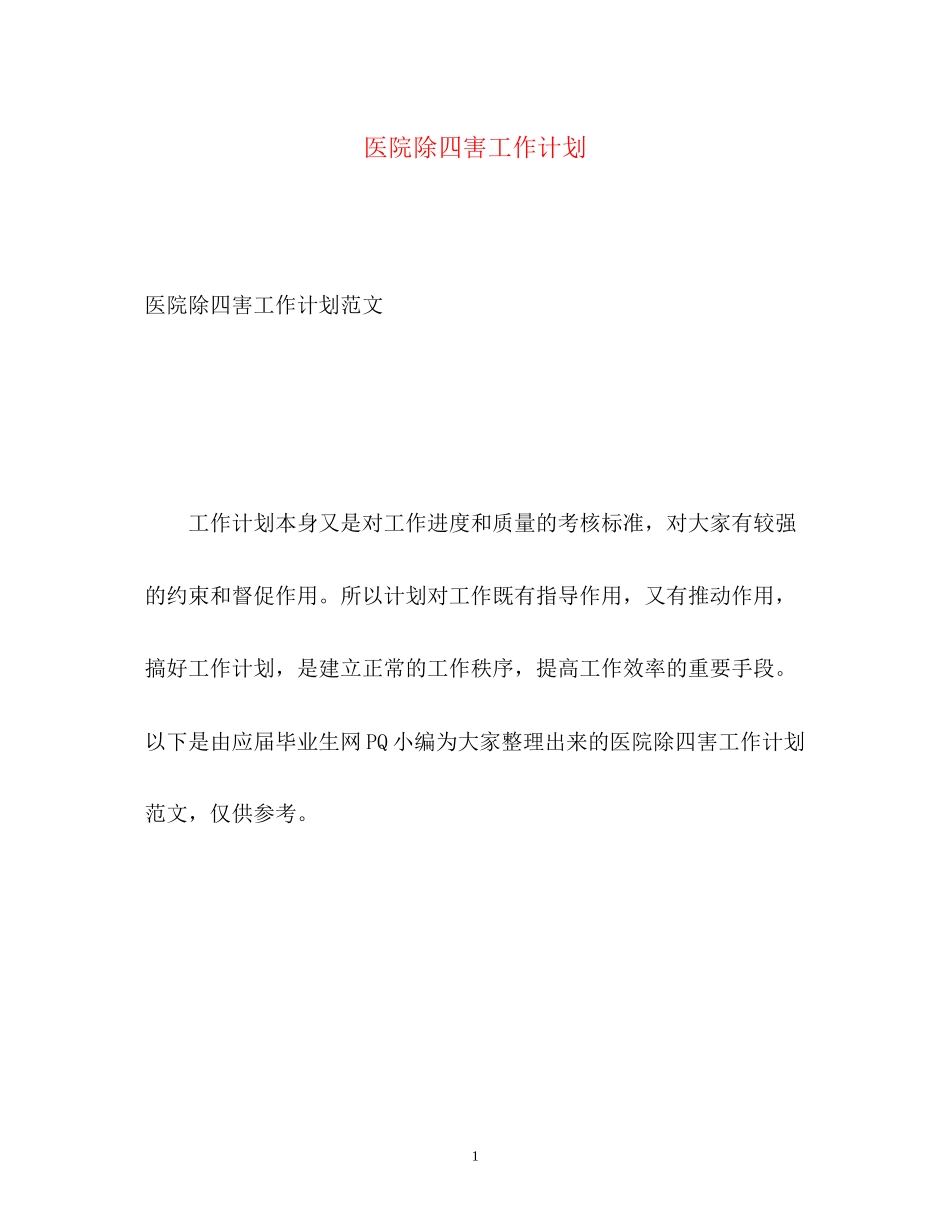 医院除四害工作计划

医院除四害工作计划范文

工作计划本身又是对工作进度和质量的考核标准，对大家有较强的约束和督促作用。所以计划对工作既有指导作用，又有推动作用，搞好工作计划，是建立正常的工作秩序，提高工作效率的重要手段。以下是由应届毕业生网PQ小编为大家整理出来的医院除四害工作计划范文，仅供参考。

1